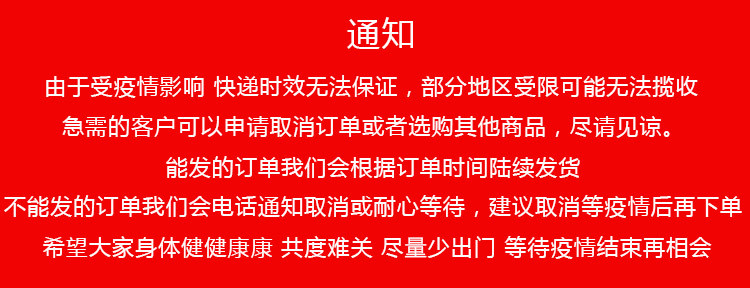 通知

由于受疫情影响 快递时效无法保证，部分地区受限可能无法揽收

急需的客户可以申请取消订单或者选购其他商品，尽请见谅。

能发的订单我们会根据订单时间陆续发货

不能发的订单我们会电话通知取消或耐心等待，建议取消等疫情后再下单

希望大家身体健健康康 共度难关 尽量少出门 等待疫情结束再相会